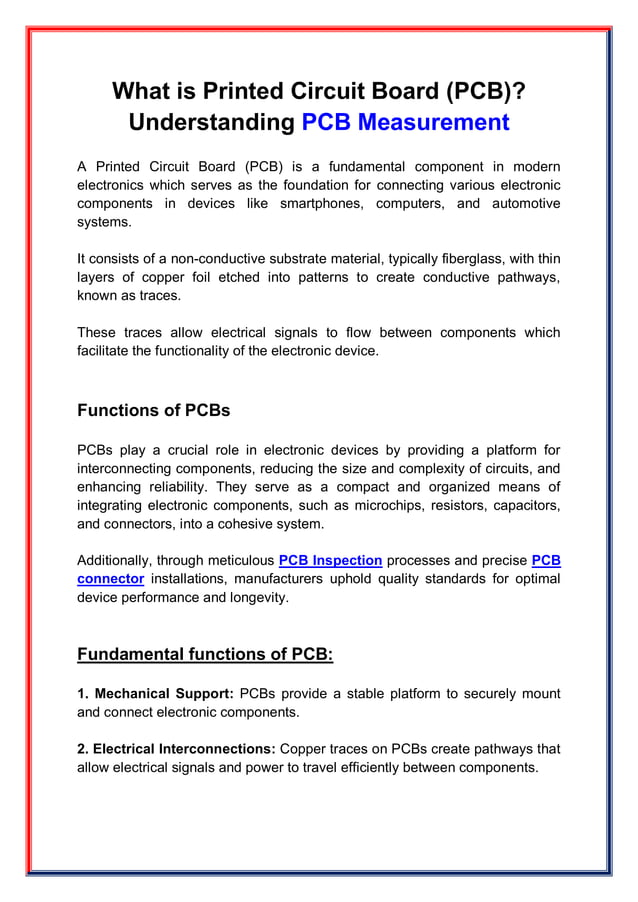 What is Printed Circuit Board (PCB)? Understanding PCB Measurement

A Printed Circuit Board (PCB) is a fundamental component in modern electronics which serves as the foundation for connecting various electronic components in devices like smartphones, computers, and automotive systems.

It consists of a non-conductive substrate material, typically fiberglass, with thin layers of copper foil etched into patterns to create conductive pathways, known as traces.

These traces allow electrical signals to flow between components which facilitate the functionality of the electronic device.

Functions of PCBs

PCBs play a crucial role in electronic devices by providing a platform for interconnecting components, reducing the size and complexity of circuits, and enhancing reliability. They serve as a compact and organized means of integrating electronic components, such as microchips, resistors, capacitors, and connectors, into a cohesive system.

Additionally, through meticulous PCB Inspection processes and precise PCB connector installations, manufacturers uphold quality standards for optimal device performance and longevity.

Fundamental functions of PCB:

1. Mechanical Support: PCBs provide a stable platform to securely mount and connect electronic components.

2. Electrical Interconnections: Copper traces on PCBs create pathways that allow electrical signals and power to travel efficiently between components.